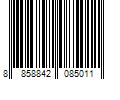 8 858842 085011